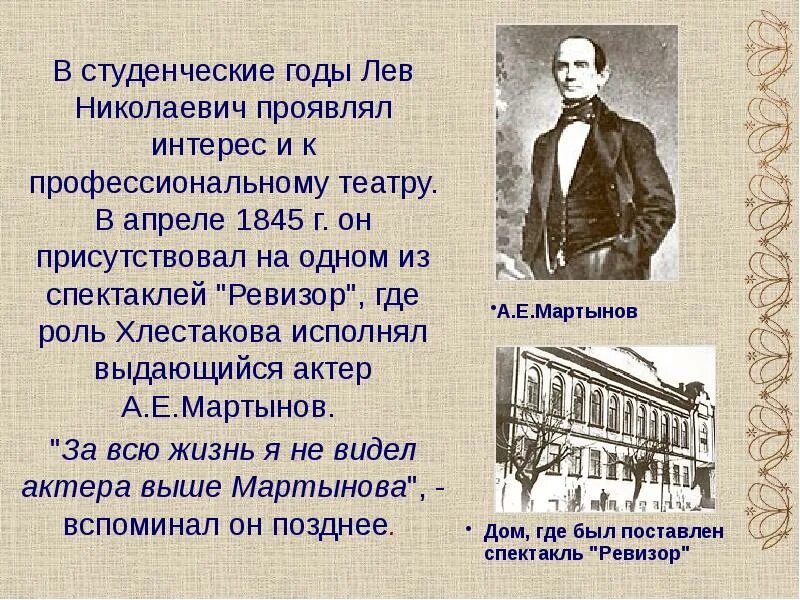 В студенческие годы Лев Николаевич проявлял интерес и к профессиональному театру. В апреле 1845 г. он присутствовал на одном из спектаклей "Ревизор", где роль Хлестакова исполнял выдающийся актер А.Е.Мартынов.

"За всю жизнь я не видел актера выше Мартынова", - вспоминал он позднее.

•А.Е.Мартынов

• Дом, где был поставлен спектакль "Ревизор"